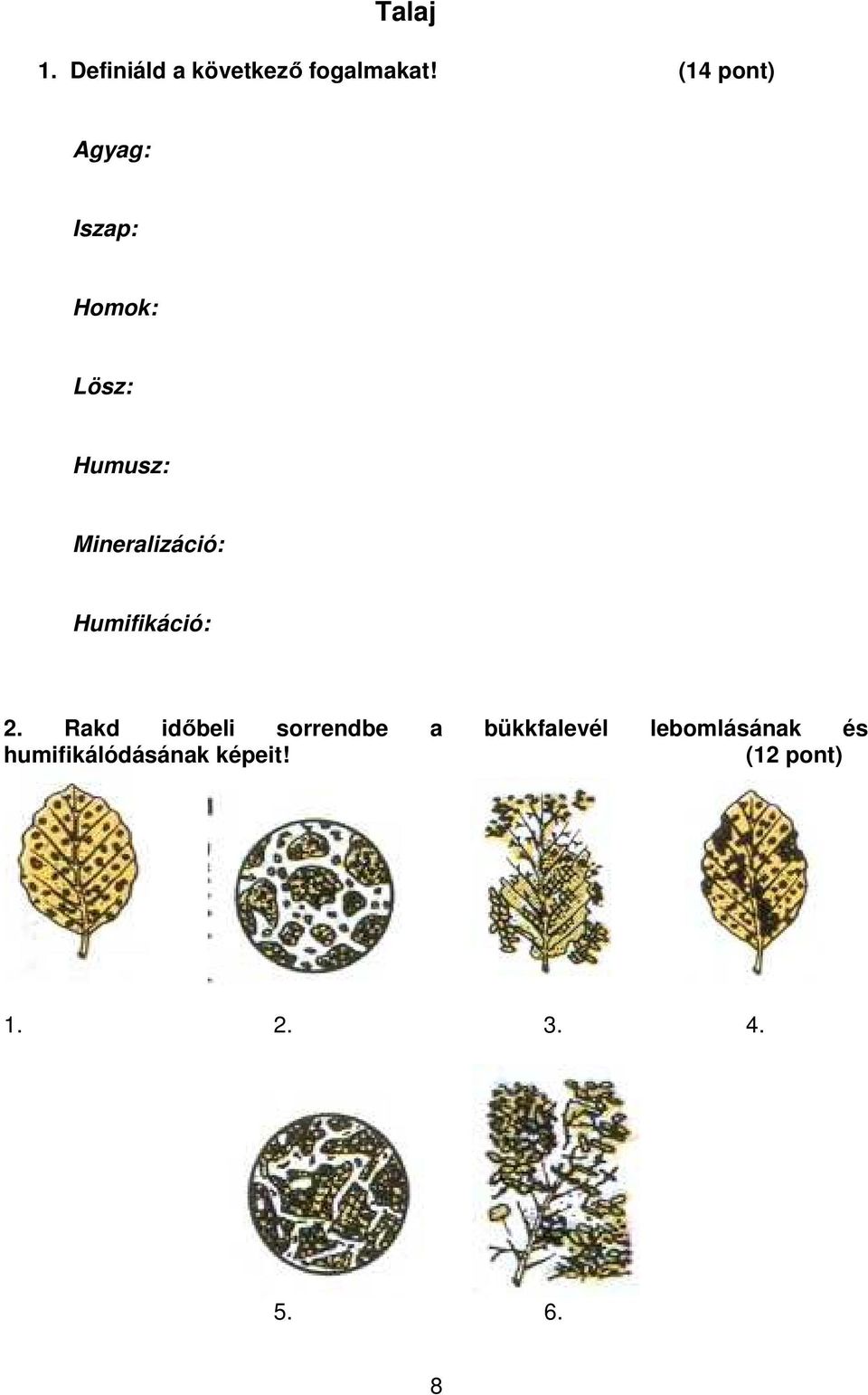 Talaj

1. Definiáld a következő fogalmakat! (14 pont)

Agyag:

Iszap:

Homok:

Lösz:

Humusz:

Mineralizáció:

Humifikáció:

2. Rakd időbeli sorrendbe a bükkfalevél lebomlásának és humifikálódásának képeit! (12 pont)

1. 2. 3. 4.

5. 6.

8